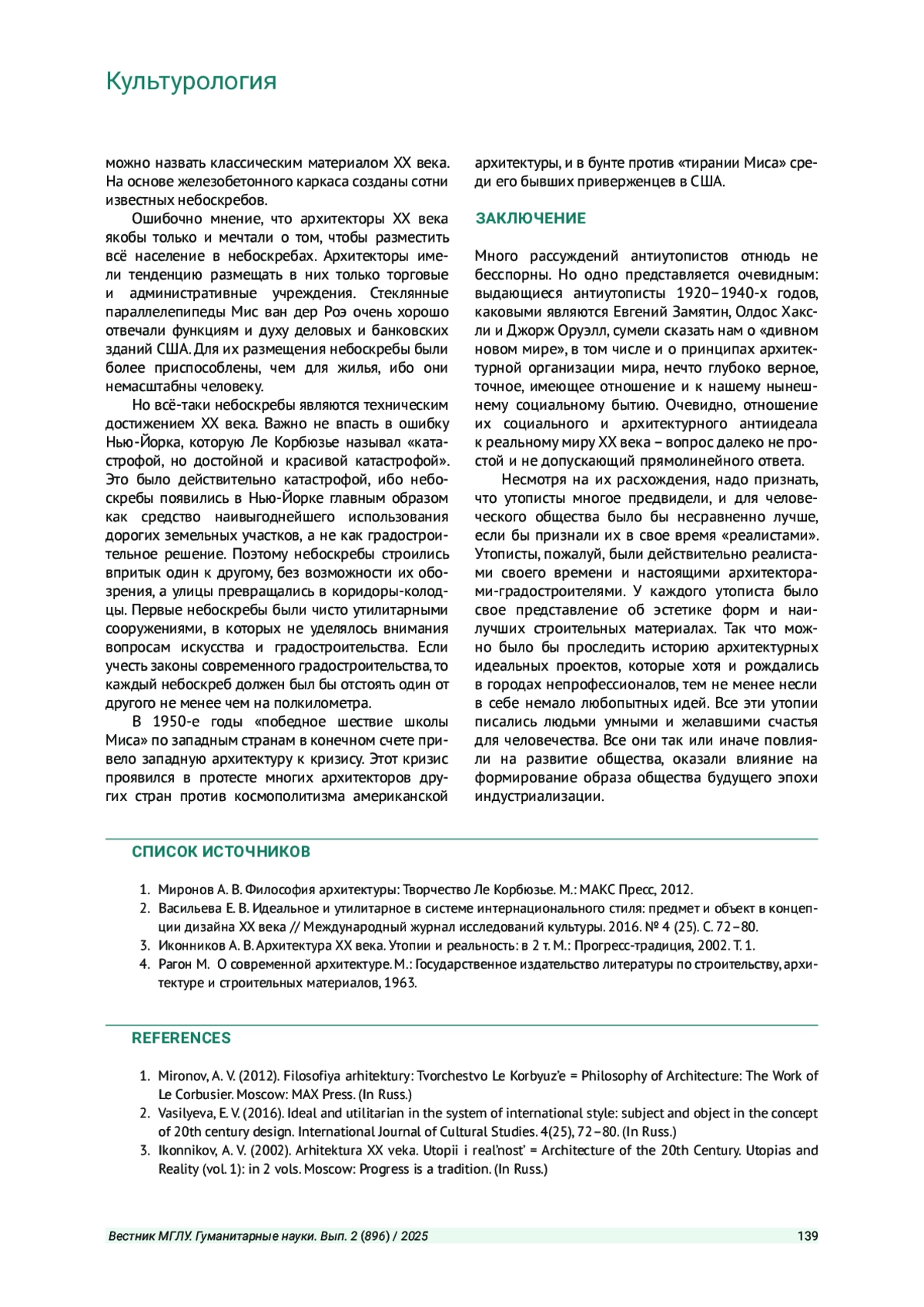 Культурология

можно назвать классическим материалом XX века. На основе железобетонного каркаса созданы сотни известных небоскребов.

Ошибочно мнение, что архитекторы XX века якобы только и мечтали о том, чтобы разместить всё население в небоскребах. Архитекторы имели тенденцию размещать в них только торговые и административные учреждения. Стеклянные параллелепипеды Мис ван дер Роэ очень хорошо отвечали функциям и духу деловых и банковских зданий США. Для их размещения небоскребы были более приспособлены, чем для жилья, ибо они немасштабны человеку.

Но всё-таки небоскребы являются техническим достижением XX века. Важно не впасть в ошибку Нью-Йорка, которую Ле Корбюзье называл «катастрофой, но достойной и красивой катастрофой». Это было действительно катастрофой, ибо небоскребы появились в Нью-Йорке главным образом как средство наивыгоднейшего использования дорогих земельных участков, а не как градостроительное решение. Поэтому небоскребы строились впритык один к другому, без возможности их обозрения, а улицы превращались в коридоры-колодцы. Первые небоскребы были чисто утилитарными сооружениями, в которых не уделялось внимания вопросам искусства и градостроительства. Если учесть законы современного градостроительства, то каждый небоскреб должен был бы отстоять один от другого не менее чем на полкилометра.

В 1950-е годы «победное шествие школы Миса» по западным странам в конечном счете привело западную архитектуру к кризису. Этот кризис проявился в протесте многих архитекторов других стран против космополитизма американской архитектуры, и в бунте против «тирании Миса» среди его бывших приверженцев в США.

ЗАКЛЮЧЕНИЕ

Много рассуждений антиутопистов отнюдь не бесспорны. Но одно представляется очевидным: выдающиеся антиутописты 1920–1940-х годов, каковыми являются Евгений Замятин, Олдос Хаксли и Джорж Оруэлл, сумели сказать нам о «дивном новом мире», в том числе и о принципах архитектурной организации мира, нечто глубоко верное, точное, имеющее отношение и к нашему нынешнему социальному бытию. Очевидно, отношение их социального и архитектурного антиидеала к реальному миру XX века – вопрос далеко не простой и не допускающий прямолинейного ответа.

Несмотря на их расхождения, надо признать, что утописты многое предвидели, и для человеческого общества было бы несравненно лучше, если бы признали их в свое время «реалистами». Утописты, пожалуй, были действительно реалистами своего времени и настоящими архитекторами-градостроителями. У каждого утописта было свое представление об эстетике форм и наилучших строительных материалах. Так что можно было бы проследить историю архитектурных идеальных проектов, которые хотя и рождались в городах непрофессионалов, тем не менее несли в себе немало любопытных идей. Все эти утопии писались людьми умными и желавшими счастья для человечества. Все они так или иначе повлияли на развитие общества, оказали влияние на формирование образа общества будущего эпохи индустриализации.

СПИСОК ИСТОЧНИКОВ

1. Миронов А. В. Философия архитектуры: Творчество Ле Корбюзье. М.: МАКС Пресс, 2012.
2. Васильева Е. В. Идеальное и утилитарное в системе интернационального стиля: предмет и объект в концепции дизайна XX века // Международный журнал исследований культуры. 2016. № 4 (25). С. 72–80.
3. Иконников А. В. Архитектура XX века. Утопии и реальность: в 2 т. М.: Прогресс-традиция, 2002. Т. 1.
4. Рагон М. О современной архитектуре. М.: Государственное издательство литературы по строительству, архитектуре и строительных материалов, 1963.

REFERENCES

1. Mironov, A. V. (2012). Filosofiya arhitektury: Tvorchestvo Le Korbyuz'e = Philosophy of Architecture: The Work of Le Corbusier. Moscow: MAX Press. (In Russ.)
2. Vasilyeva, E. V. (2016). Ideal and utilitarian in the system of international style: subject and object in the concept of 20th century design. International Journal of Cultural Studies. 4(25), 72–80. (In Russ.)
3. Ikonnikov, A. V. (2002). Arhitektura XX veka. Utopii i real'nost' = Architecture of the 20th Century. Utopias and Reality (vol. 1): in 2 vols. Moscow: Progress is a tradition. (In Russ.)

Вестник МГЛУ. Гуманитарные науки. Вып. 2 (896) / 2025 139